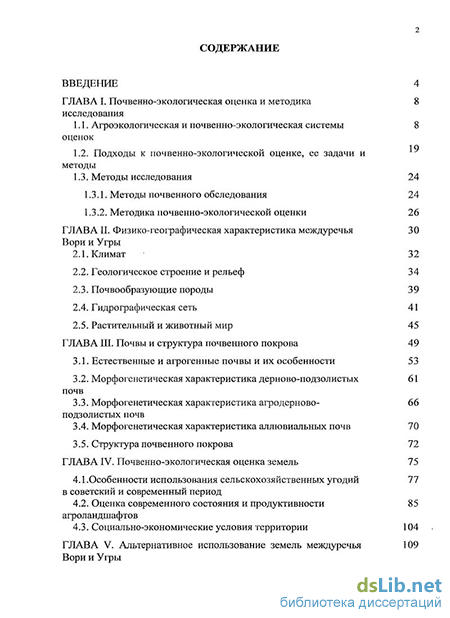 2

СОДЕРЖАНИЕ

| | |
|---|---|
| ВВЕДЕНИЕ | 4 |
| ГЛАВА I. Почвенно-экологическая оценка и методика исследования | 8 |
| 1.1. Агроэкологическая и почвенно-экологическая системы оценок | 8 |
| 1.2. Подходы к почвенно-экологической оценке, ее задачи и методы | 19 |
| 1.3. Методы исследования | 24 |
| 1.3.1. Методы почвенного обследования | 24 |
| 1.3.2. Методика почвенно-экологической оценки | 26 |
| ГЛАВА II. Физико-географическая характеристика междуречья Вори и Угры | 30 |
| 2.1. Климат | 32 |
| 2.2. Геологическое строение и рельеф | 34 |
| 2.3. Почвообразующие породы | 39 |
| 2.4. Гидрографическая сеть | 41 |
| 2.5. Растительный и животный мир | 45 |
| ГЛАВА III. Почвы и структура почвенного покрова | 49 |
| 3.1. Естественные и агрогенные почвы и их особенности | 53 |
| 3.2. Морфогенетическая характеристика дерново-подзолистых почв | 61 |
| 3.3. Морфогенетическая характеристика агродерново-подзолистых почв | 66 |
| 3.4. Морфогенетическая характеристика аллювиальных почв | 70 |
| 3.5. Структура почвенного покрова | 72 |
| ГЛАВА IV. Почвенно-экологическая оценка земель | 75 |
| 4.1.Особенности использования сельскохозяйственных угодий в советский и современный период | 77 |
| 4.2. Оценка современного состояния и продуктивности агроландшафтов | 85 |
| 4.3. Социально-экономические условия территории | 104 |
| ГЛАВА V. Альтернативное использование земель междуречья Вори и Угры | 109 |

dsLib.net
библиотека диссертаций